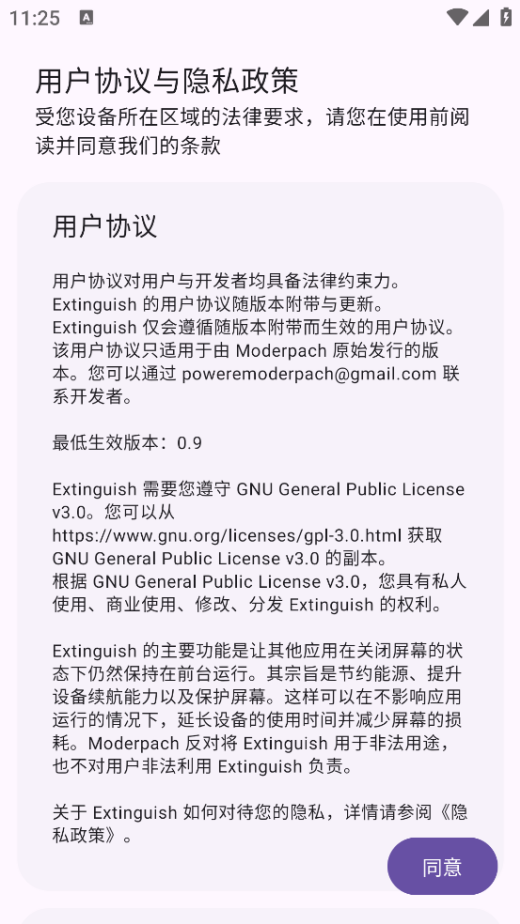 11:25

用户协议与隐私政策
受您设备所在区域的法律要求，请您在使用前阅读并同意我们的条款

用户协议

用户协议对用户与开发者均具备法律约束力。
Extinguish 的用户协议随版本附带与更新。
Extinguish 仅会遵循随版本附带而生效的用户协议。
该用户协议只适用于由 Moderpach 原始发行的版本。您可以通过 poweremoderpach@gmail.com 联系开发者。

最低生效版本：0.9

Extinguish 需要您遵守 GNU General Public License v3.0。您可以从 https://www.gnu.org/licenses/gpl-3.0.html 获取 GNU General Public License v3.0 的副本。
根据 GNU General Public License v3.0，您具有私人使用、商业使用、修改、分发 Extinguish 的权利。

Extinguish 的主要功能是让其他应用在关闭屏幕的状态下仍然保持在前台运行。其宗旨是节约能源、提升设备续航能力以及保护屏幕。这样可以在不影响应用运行的情况下，延长设备的使用时间并减少屏幕的损耗。Moderpach 反对将 Extinguish 用于非法用途，也不对用户非法利用 Extinguish 负责。

关于 Extinguish 如何对待您的隐私，详情请参阅《隐私政策》。

同意